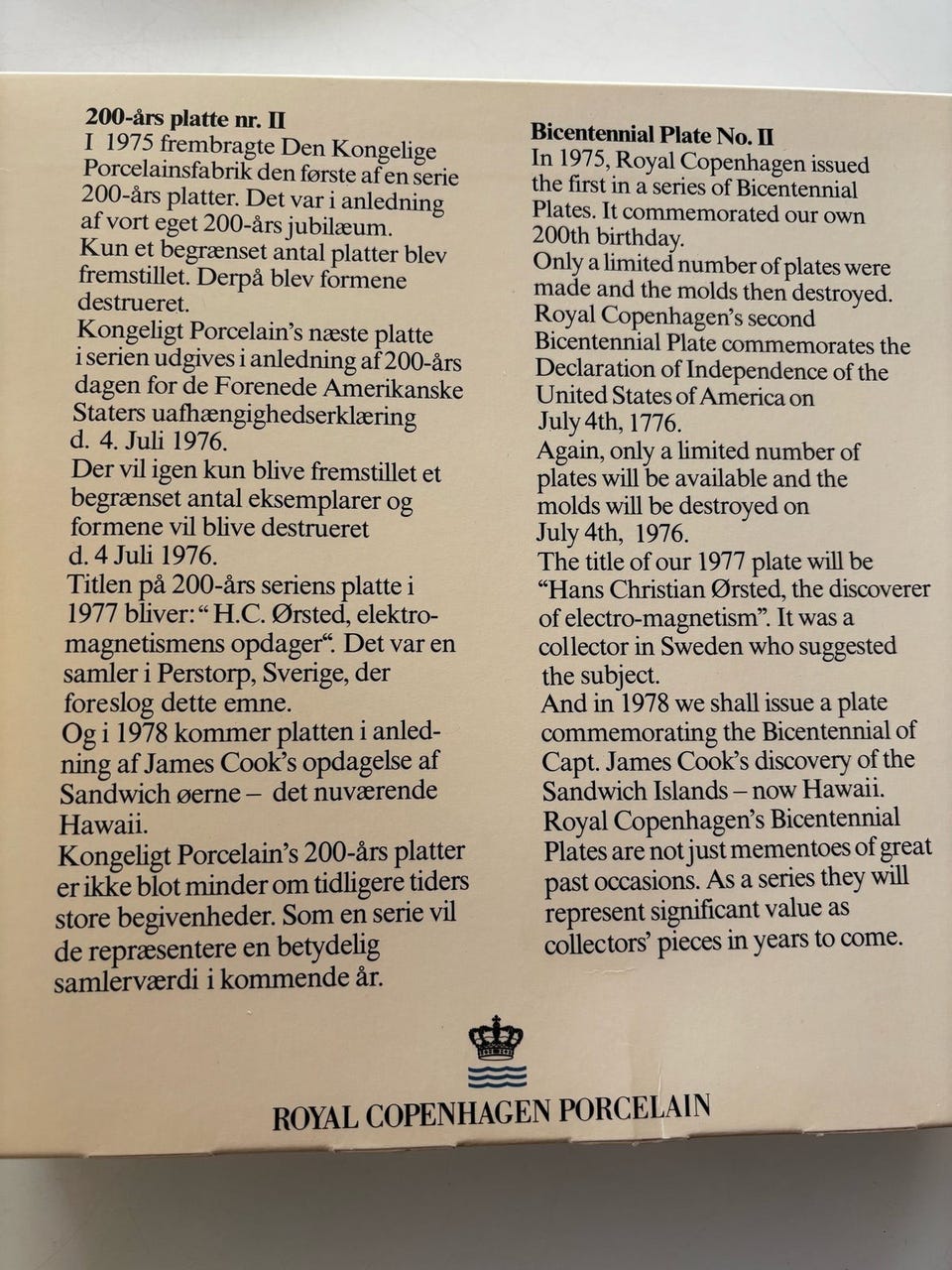 200-års platte nr. II
I 1975 frembragte Den Kongelige Porcelainsfabrik den første af en serie 200-års platter. Det var i anledning af vort eget 200-års jubilæum.
Kun et begrænset antal platter blev fremstillet. Derpå blev formene destrueret.
Kongeligt Porcelain's næste platte i serien udgives i anledning af 200-års dagen for de Forenede Amerikanske Staters uafhængighedserklæring d. 4. Juli 1976.
Der vil igen kun blive fremstillet et begrænset antal eksemplarer og formene vil blive destrueret d. 4 Juli 1976.
Titlen på 200-års seriens platte i 1977 bliver: "H.C. Ørsted, elektromagnetismens opdager". Det var en samler i Perstorp, Sverige, der foreslog dette emne.
Og i 1978 kommer platten i anledning af James Cook's opdagelse af Sandwich øerne – det nuværende Hawaii.
Kongeligt Porcelain's 200-års platter er ikke blot minder om tidligere tiders store begivenheder. Som en serie vil de repræsentere en betydelig samlerværdi i kommende år.

Bicentennial Plate No. II
In 1975, Royal Copenhagen issued the first in a series of Bicentennial Plates. It commemorated our own 200th birthday.
Only a limited number of plates were made and the molds then destroyed.
Royal Copenhagen's second Bicentennial Plate commemorates the Declaration of Independence of the United States of America on July 4th, 1776.
Again, only a limited number of plates will be available and the molds will be destroyed on July 4th, 1976.
The title of our 1977 plate will be "Hans Christian Ørsted, the discoverer of electro-magnetism". It was a collector in Sweden who suggested the subject.
And in 1978 we shall issue a plate commemorating the Bicentennial of Capt. James Cook's discovery of the Sandwich Islands – now Hawaii.
Royal Copenhagen's Bicentennial Plates are not just mementoes of great past occasions. As a series they will represent significant value as collectors' pieces in years to come.

ROYAL COPENHAGEN PORCELAIN